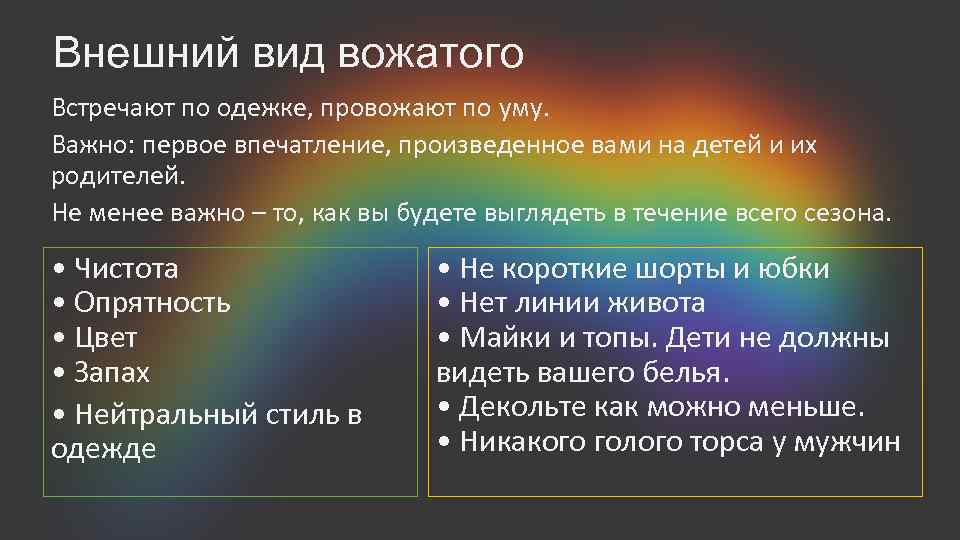 Внешний вид вожатого

Встречают по одежке, провожают по уму.

Важно: первое впечатление, произведенное вами на детей и их родителей.

Не менее важно – то, как вы будете выглядеть в течение всего сезона.

• Чистота
• Опрятность
• Цвет
• Запах
• Нейтральный стиль в одежде

• Не короткие шорты и юбки
• Нет линии живота
• Майки и топы. Дети не должны видеть вашего белья.
• Декольте как можно меньше.
• Никакого голого торса у мужчин